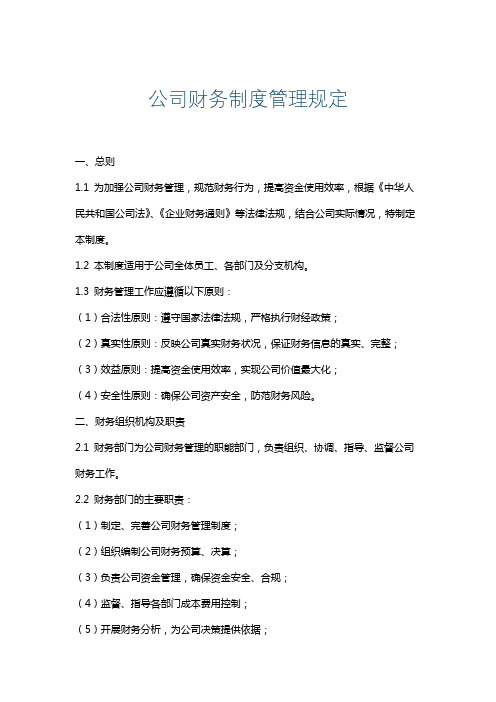 公司财务制度管理规定

一、总则

1.1 为加强公司财务管理，规范财务行为，提高资金使用效率，根据《中华人民共和国公司法》、《企业财务通则》等法律法规，结合公司实际情况，特制定本制度。

1.2 本制度适用于公司全体员工、各部门及分支机构。

1.3 财务管理工作应遵循以下原则：

（1）合法性原则：遵守国家法律法规，严格执行财经政策；

（2）真实性原则：反映公司真实财务状况，保证财务信息的真实、完整；

（3）效益原则：提高资金使用效率，实现公司价值最大化；

（4）安全性原则：确保公司资产安全，防范财务风险。

二、财务组织机构及职责

2.1 财务部门为公司财务管理的职能部门，负责组织、协调、指导、监督公司财务工作。

2.2 财务部门的主要职责：

（1）制定、完善公司财务管理制度；

（2）组织编制公司财务预算、决算；

（3）负责公司资金管理，确保资金安全、合规；

（4）监督、指导各部门成本费用控制；

（5）开展财务分析，为公司决策提供依据；